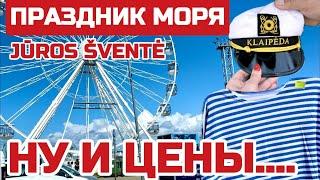 ПРАЗДНИК МОРЯ
JŪROS ŠVENTĖ
KLAIPĖDA
НУ И ЦЕНЫ....